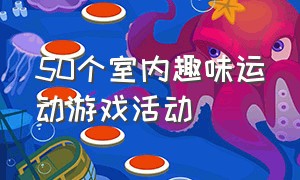 50个室内趣味运动游戏活动